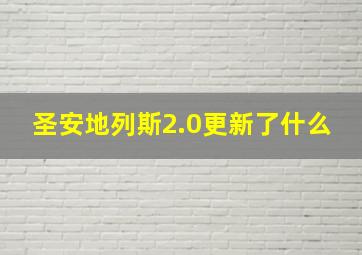 圣安地列斯2.0更新了什么